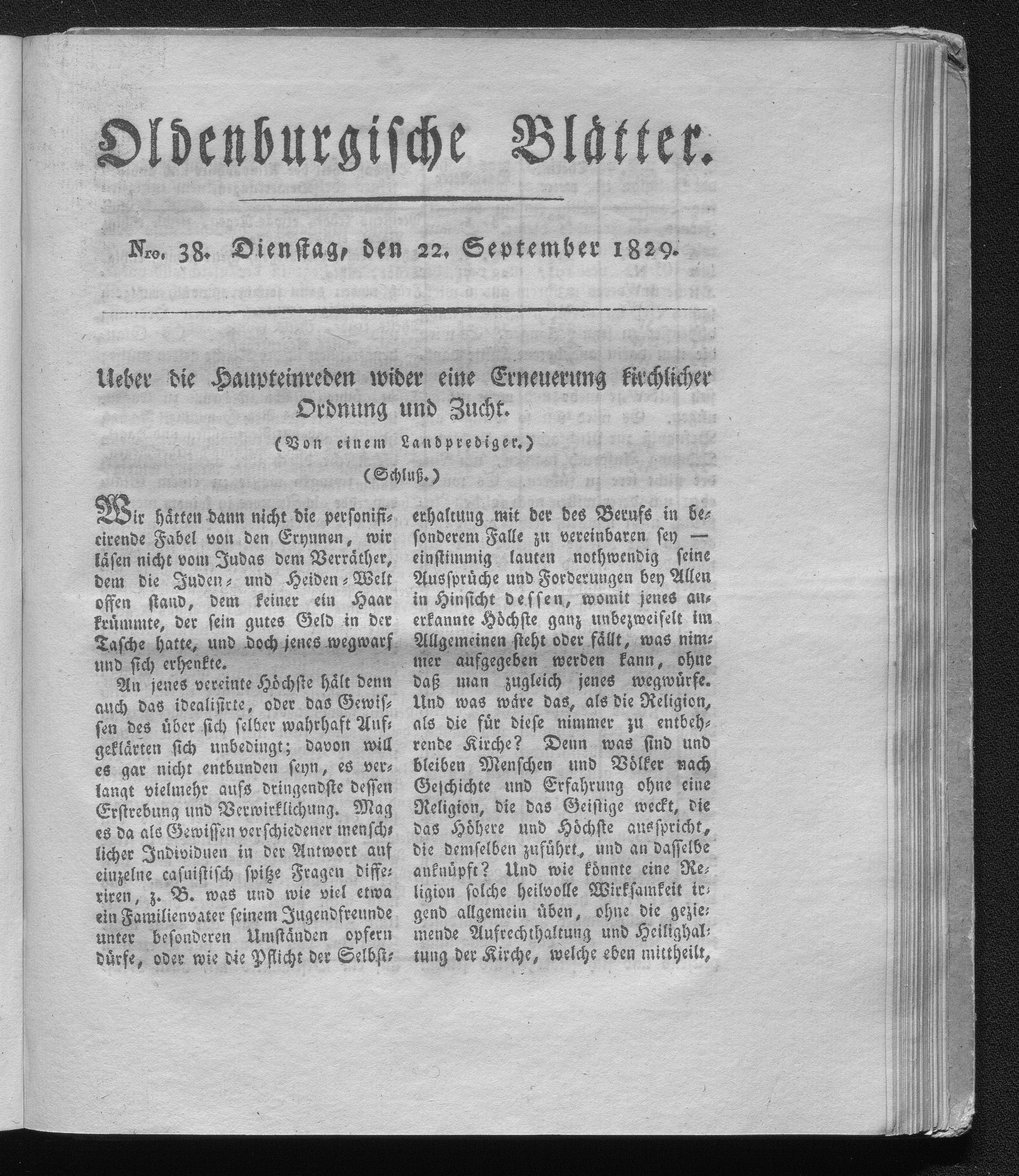 Oldenburgische Blätter.

Nro. 38. Dienstag, den 22. September 1829.

Ueber die Haupteinreden wider eine Erneuerung kirchlicher Ordnung und Zucht.

(Von einem Landprediger.)

(Schluß.)

Wir hätten dann nicht die personificirende Fabel von den Erynnen, wir läsen nicht vom Judas dem Verräther, dem die Juden- und Heiden-Welt offen stand, dem keiner ein Haar krümmte, der sein gutes Geld in der Tasche hatte, und doch jenes wegwarf und sich erhenkte.

An jenes vereinte Höchste hält denn auch das idealisirte, oder das Gewissen des über sich selber wahrhaft Aufgeklärten sich unbedingt; davon will es gar nicht entbunden seyn, es verlangt vielmehr aufs dringendste dessen Erstrebung und Verwirklichung. Mag es da als Gewissen verschiedener menschlicher Individuen in der Antwort auf einzelne casuistisch spitze Fragen differiren, z. B. was und wie viel etwa ein Familienvater seinem Jugendfreunde unter besonderen Umständen opfern dürfe, oder wie die Pflicht der Selbsterhaltung mit der des Berufs in besonderem Falle zu vereinbaren sey — einstimmig lauten nothwendig seine Aussprüche und Forderungen bey Allen in Hinsicht dessen, womit jenes anerkannte Höchste ganz unbezweifelt im Allgemeinen steht oder fällt, was nimmer aufgegeben werden kann, ohne daß man zugleich jenes wegwürfe. Und was wäre das, als die Religion, als die für diese nimmer zu entbehrende Kirche? Denn was sind und bleiben Menschen und Völker nach Geschichte und Erfahrung ohne eine Religion, die das Geistige weckt, die das Höhere und Höchste ausspricht, die demselben zuführt, und an dasselbe anknüpft? Und wie könnte eine Religion solche heilvolle Wirksamkeit irgend allgemein üben, ohne die geziemende Aufrechthaltung und Heilighaltung der Kirche, welche eben mittheilt,